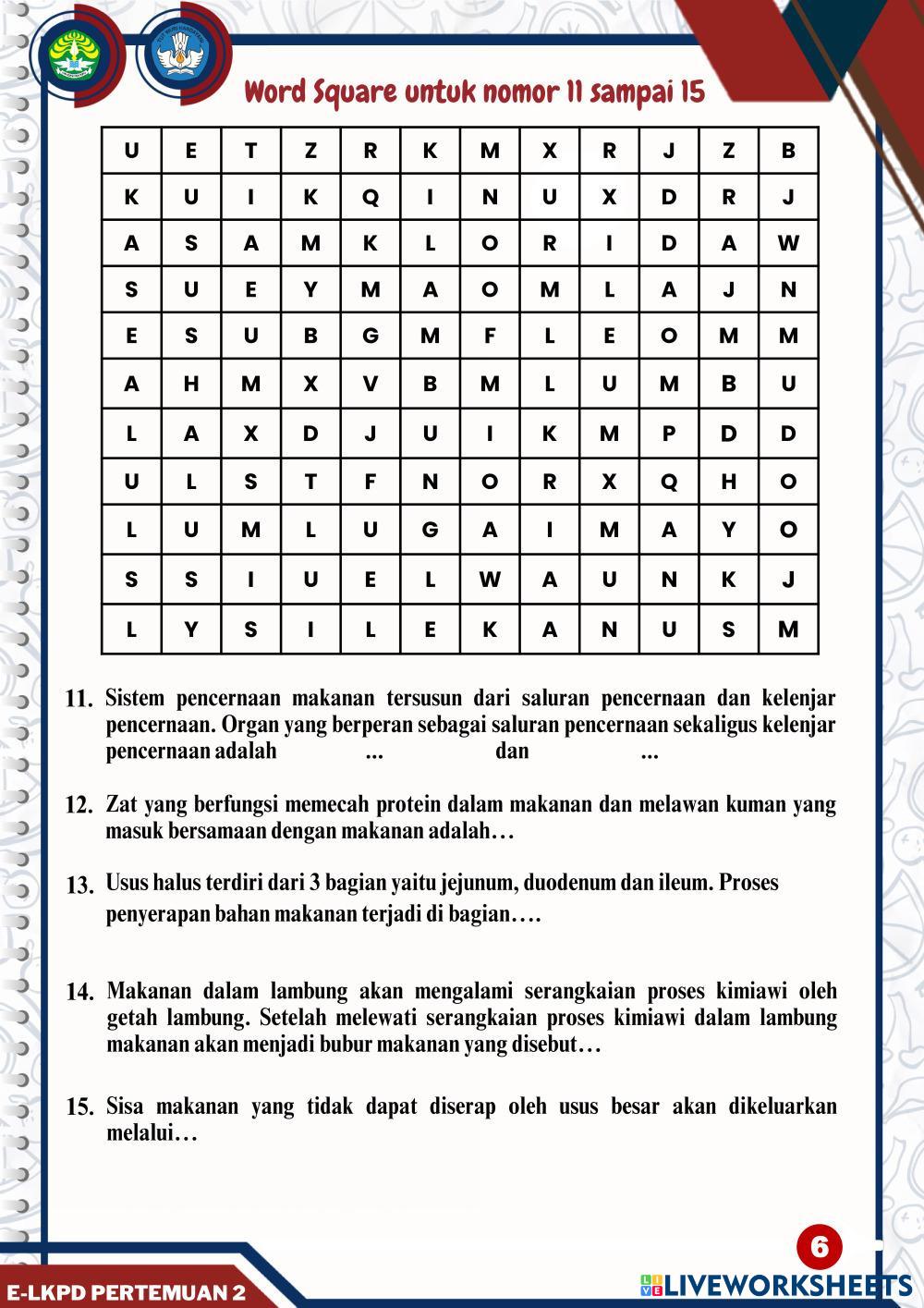 Word Square untuk nomor 11 sampai 15

| U | E | T | Z | R | K | M | X | R | J | Z | B |
|---|---|---|---|---|---|---|---|---|---|---|---|
| K | U | I | K | Q | I | N | U | X | D | R | J |
| A | S | A | M | K | L | O | R | I | D | A | W |
| S | U | E | Y | M | A | O | M | L | A | J | N |
| E | S | U | B | G | M | F | L | E | O | M | M |
| A | H | M | X | V | B | M | L | U | M | B | U |
| L | A | X | D | J | U | I | K | M | P | D | D |
| U | L | S | T | F | N | O | R | X | Q | H | O |
| L | U | M | L | U | G | A | I | M | A | Y | O |
| S | S | I | U | E | L | W | A | U | N | K | J |
| L | Y | S | I | L | E | K | A | N | U | S | M |

11. Sistem pencernaan makanan tersusun dari saluran pencernaan dan kelenjar pencernaan. Organ yang berperan sebagai saluran pencernaan sekaligus kelenjar pencernaan adalah ... dan ...

12. Zat yang berfungsi memecah protein dalam makanan dan melawan kuman yang masuk bersamaan dengan makanan adalah…

13. Usus halus terdiri dari 3 bagian yaitu jejunum, duodenum dan ileum. Proses penyerapan bahan makanan terjadi di bagian….

14. Makanan dalam lambung akan mengalami serangkaian proses kimiawi oleh getah lambung. Setelah melewati serangkaian proses kimiawi dalam lambung makanan akan menjadi bubur makanan yang disebut…

15. Sisa makanan yang tidak dapat diserap oleh usus besar akan dikeluarkan melalui…

6

E-LKPD PERTEMUAN 2

LIVEWORKSHEETS